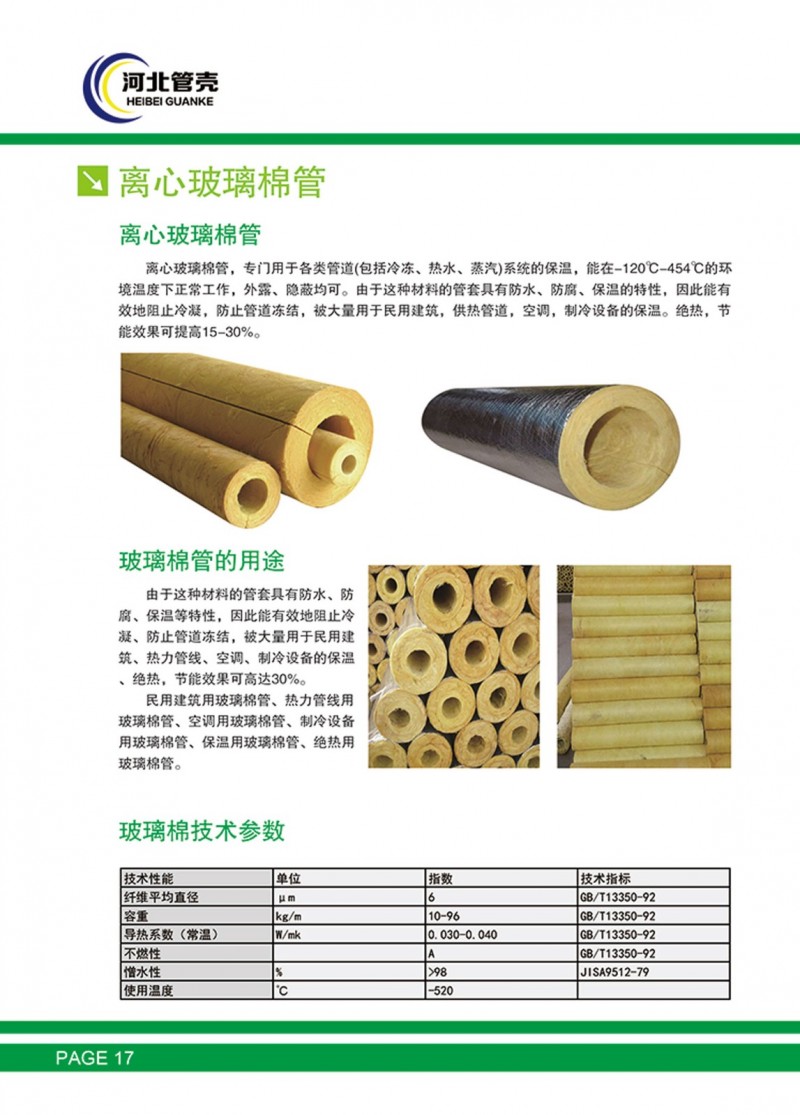 河北管壳
HEIBEI GUANKE

离心玻璃棉管

离心玻璃棉管

离心玻璃棉管，专门用于各类管道(包括冷冻、热水、蒸汽)系统的保温，能在-120℃-454℃的环境温度下正常工作，外露、隐蔽均可。由于这种材料的管套具有防水、防腐、保温的特性，因此能有效地阻止冷凝，防止管道冻结，被大量用于民用建筑，供热管道，空调，制冷设备的保温。绝热，节能效果可提高15-30%。

玻璃棉管的用途

由于这种材料的管套具有防水、防腐、保温等特性，因此能有效地阻止冷凝、防止管道冻结，被大量用于民用建筑、热力管线、空调、制冷设备的保温、绝热，节能效果可高达30%。

民用建筑用玻璃棉管、热力管线用玻璃棉管、空调用玻璃棉管、制冷设备用玻璃棉管、保温用玻璃棉管、绝热用玻璃棉管。

玻璃棉技术参数

| 技术性能 | 单位 | 指数 | 技术指标 |
|---|---|---|---|
| 纤维平均直径 | μm | 6 | GB/T13350-92 |
| 容重 | kg/m | 10-96 | GB/T13350-92 |
| 导热系数（常温） | W/mk | 0.030-0.040 | GB/T13350-92 |
| 不燃性 |  | A | GB/T13350-92 |
| 憎水性 | % | >98 | JISA9512-79 |
| 使用温度 | ℃ | -520 |  |

PAGE 17